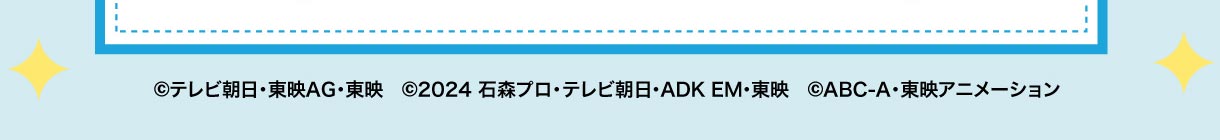 ©テレビ朝日・東映AG・東映　©2024 石森プロ・テレビ朝日・ADK EM・東映　©ABC-A・東映アニメーション